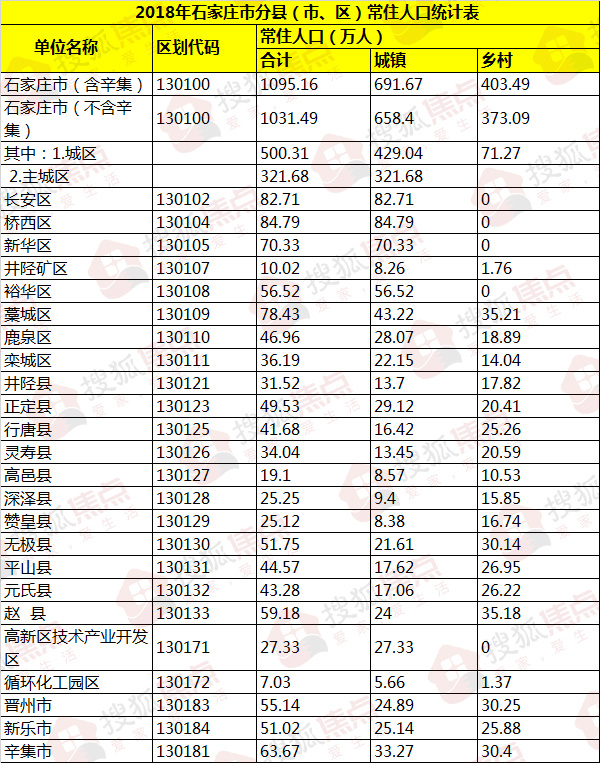 2018年石家庄市分县（市、区）常住人口统计表

| 单位名称 | 区划代码 | 常住人口（万人） | | |
|---|---|---|---|---|
| | | 合计 | 城镇 | 乡村 |
| 石家庄市（含辛集） | 130100 | 1095.16 | 691.67 | 403.49 |
| 石家庄市（不含辛集） | 130100 | 1031.49 | 658.4 | 373.09 |
| 其中：1.城区 | | 500.31 | 429.04 | 71.27 |
| 2.主城区 | | 321.68 | 321.68 | |
| 长安区 | 130102 | 82.71 | 82.71 | 0 |
| 桥西区 | 130104 | 84.79 | 84.79 | 0 |
| 新华区 | 130105 | 70.33 | 70.33 | 0 |
| 井陉矿区 | 130107 | 10.02 | 8.26 | 1.76 |
| 裕华区 | 130108 | 56.52 | 56.52 | 0 |
| 藁城区 | 130109 | 78.43 | 43.22 | 35.21 |
| 鹿泉区 | 130110 | 46.96 | 28.07 | 18.89 |
| 栾城区 | 130111 | 36.19 | 22.15 | 14.04 |
| 井陉县 | 130121 | 31.52 | 13.7 | 17.82 |
| 正定县 | 130123 | 49.53 | 29.12 | 20.41 |
| 行唐县 | 130125 | 41.68 | 16.42 | 25.26 |
| 灵寿县 | 130126 | 34.04 | 13.45 | 20.59 |
| 高邑县 | 130127 | 19.1 | 8.57 | 10.53 |
| 深泽县 | 130128 | 25.25 | 9.4 | 15.85 |
| 赞皇县 | 130129 | 25.12 | 8.38 | 16.74 |
| 无极县 | 130130 | 51.75 | 21.61 | 30.14 |
| 平山县 | 130131 | 44.57 | 17.62 | 26.95 |
| 元氏县 | 130132 | 43.28 | 17.06 | 26.22 |
| 赵 县 | 130133 | 59.18 | 24 | 35.18 |
| 高新区技术产业开发区 | 130171 | 27.33 | 27.33 | 0 |
| 循环化工园区 | 130172 | 7.03 | 5.66 | 1.37 |
| 晋州市 | 130183 | 55.14 | 24.89 | 30.25 |
| 新乐市 | 130184 | 51.02 | 25.14 | 25.88 |
| 辛集市 | 130181 | 63.67 | 33.27 | 30.4 |

搜狐焦点 爱家，爱生活